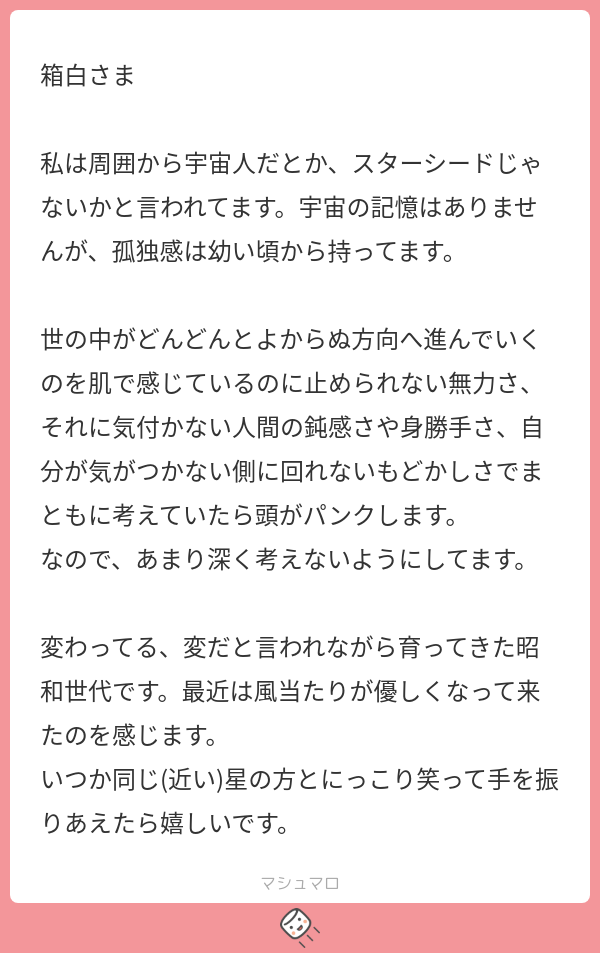 箱白さま

私は周囲から宇宙人だとか、スターシードじゃないかと言われてます。宇宙の記憶はありませんが、孤独感は幼い頃から持ってます。

世の中がどんどんとよからぬ方向へ進んでいくのを肌で感じているのに止められない無力さ、それに気付かない人間の鈍感さや身勝手さ、自分が気がつかない側に回れないもどかしさでまともに考えていたら頭がパンクします。
なので、あまり深く考えないようにしてます。

変わってる、変だと言われながら育ってきた昭和世代です。最近は風当たりが優しくなって来たのを感じます。
いつか同じ(近い)星の方とにっこり笑って手を振りあえたら嬉しいです。

マシュマロ